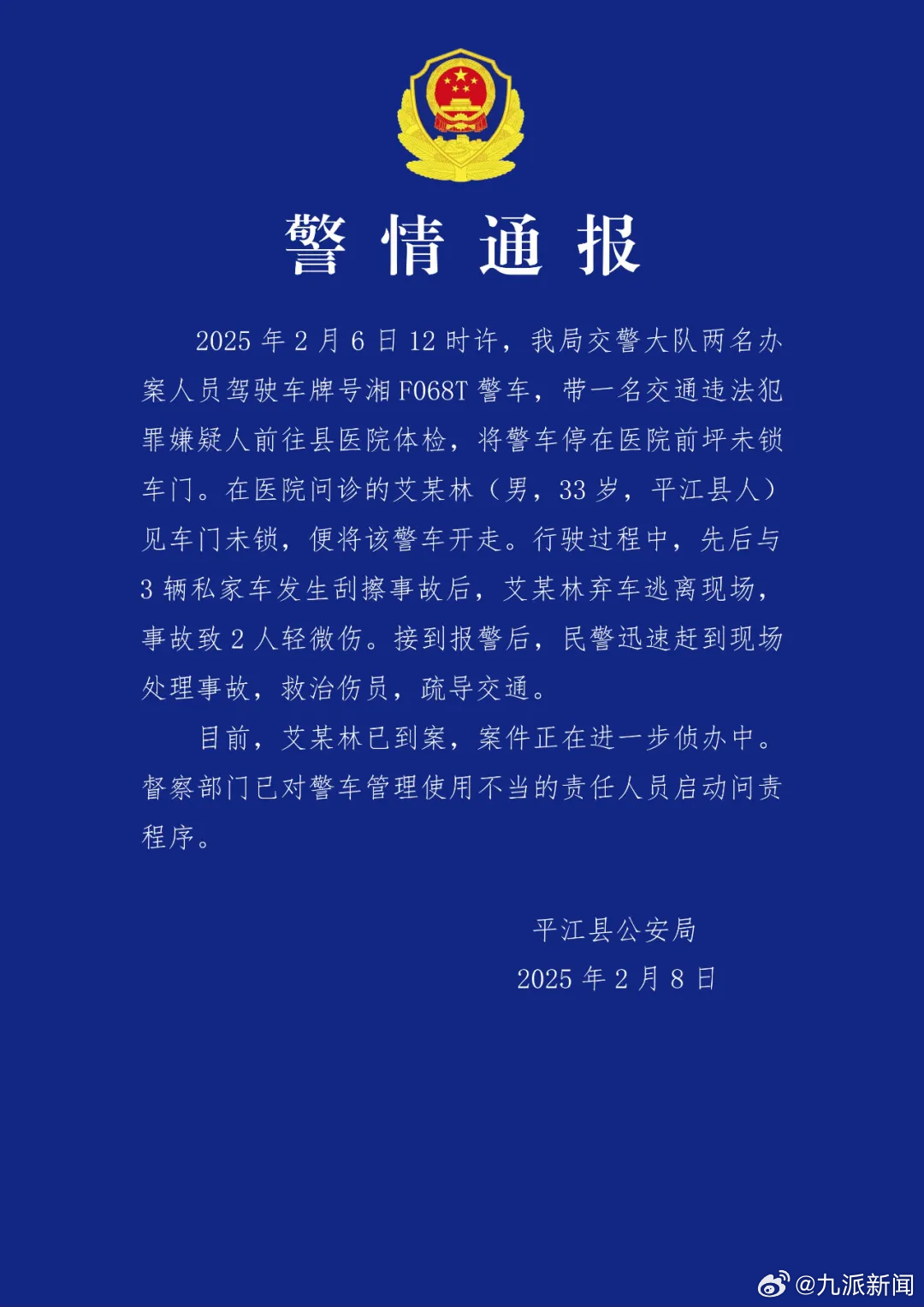 警情通报

2025 年 2 月 6 日 12 时许，我局交警大队两名办案人员驾驶车牌号湘 F068T 警车，带一名交通违法犯罪嫌疑人前往县医院体检，将警车停在医院前坪未锁车门。在医院问诊的艾某林（男，33 岁，平江县人）见车门未锁，便将该警车开走。行驶过程中，先后与 3 辆私家车发生刮擦事故后，艾某林弃车逃离现场，事故致 2 人轻微伤。接到报警后，民警迅速赶到现场处理事故，救治伤员，疏导交通。

目前，艾某林已到案，案件正在进一步侦办中。督察部门已对警车管理使用不当的责任人员启动问责程序。

平江县公安局
2025 年 2 月 8 日

@九派新闻